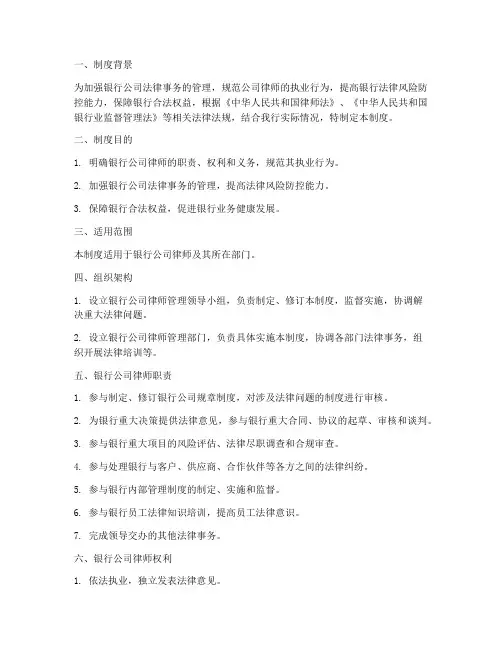 一、制度背景

为加强银行公司法律事务的管理，规范公司律师的执业行为，提高银行法律风险防控能力，保障银行合法权益，根据《中华人民共和国律师法》、《中华人民共和国银行业监督管理法》等相关法律法规，结合我行实际情况，特制定本制度。

二、制度目的

1. 明确银行公司律师的职责、权利和义务，规范其执业行为。

2. 加强银行公司法律事务的管理，提高法律风险防控能力。

3. 保障银行合法权益，促进银行业务健康发展。

三、适用范围

本制度适用于银行公司律师及其所在部门。

四、组织架构

1. 设立银行公司律师管理领导小组，负责制定、修订本制度，监督实施，协调解决重大法律问题。

2. 设立银行公司律师管理部门，负责具体实施本制度，协调各部门法律事务，组织开展法律培训等。

五、银行公司律师职责

1. 参与制定、修订银行公司规章制度，对涉及法律问题的制度进行审核。

2. 为银行重大决策提供法律意见，参与银行重大合同、协议的起草、审核和谈判。

3. 参与银行重大项目的风险评估、法律尽职调查和合规审查。

4. 参与处理银行与客户、供应商、合作伙伴等各方之间的法律纠纷。

5. 参与银行内部管理制度的制定、实施和监督。

6. 参与银行员工法律知识培训，提高员工法律意识。

7. 完成领导交办的其他法律事务。

六、银行公司律师权利

1. 依法执业，独立发表法律意见。